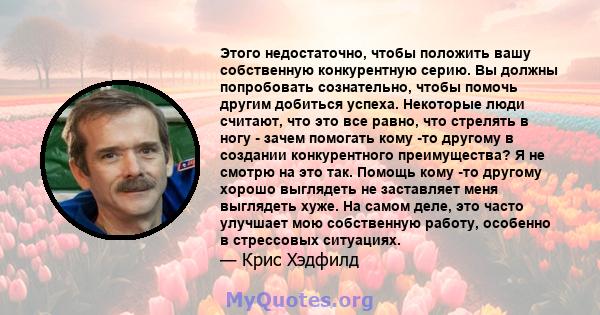 Этого недостаточно, чтобы положить вашу собственную конкурентную серию. Вы должны попробовать сознательно, чтобы помочь другим добиться успеха. Некоторые люди считают, что это все равно, что стрелять в ногу - зачем помогать кому -то другому в создании конкурентного преимущества? Я не смотрю на это так. Помощь кому -то другому хорошо выглядеть не заставляет меня выглядеть хуже. На самом деле, это часто улучшает мою собственную работу, особенно в стрессовых ситуациях.
— Крис Хэдфилд

MyQuotes.org